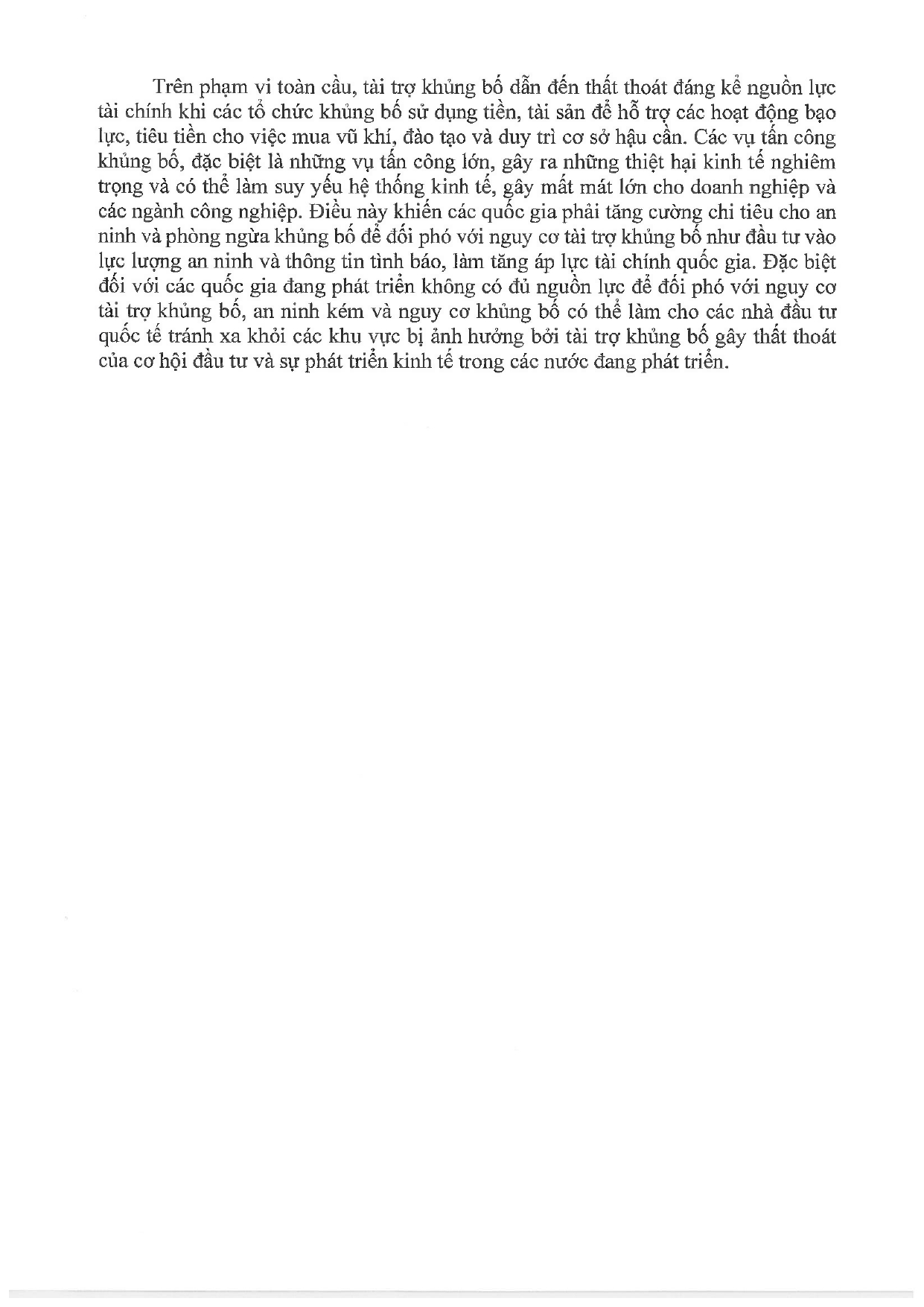 Trên phạm vi toàn cầu, tài trợ khủng bố dẫn đến thất thoát đáng kể nguồn lực tài chính khi các tổ chức khủng bố sử dụng tiền, tài sản để hỗ trợ các hoạt động bạo lực, tiêu tiền cho việc mua vũ khí, đào tạo và duy trì cơ sở hậu cần. Các vụ tấn công khủng bố, đặc biệt là những vụ tấn công lớn, gây ra những thiệt hại kinh tế nghiêm trọng và có thể làm suy yếu hệ thống kinh tế, gây mất mát lớn cho doanh nghiệp và các ngành công nghiệp. Điều này khiến các quốc gia phải tăng cường chi tiêu cho an ninh và phòng ngừa khủng bố để đối phó với nguy cơ tài trợ khủng bố như đầu tư vào lực lượng an ninh và thông tin tình báo, làm tăng áp lực tài chính quốc gia. Đặc biệt đối với các quốc gia đang phát triển không có đủ nguồn lực để đối phó với nguy cơ tài trợ khủng bố, an ninh kém và nguy cơ khủng bố có thể làm cho các nhà đầu tư quốc tế tránh xa khỏi các khu vực bị ảnh hưởng bởi tài trợ khủng bố gây thất thoát của cơ hội đầu tư và sự phát triển kinh tế trong các nước đang phát triển.